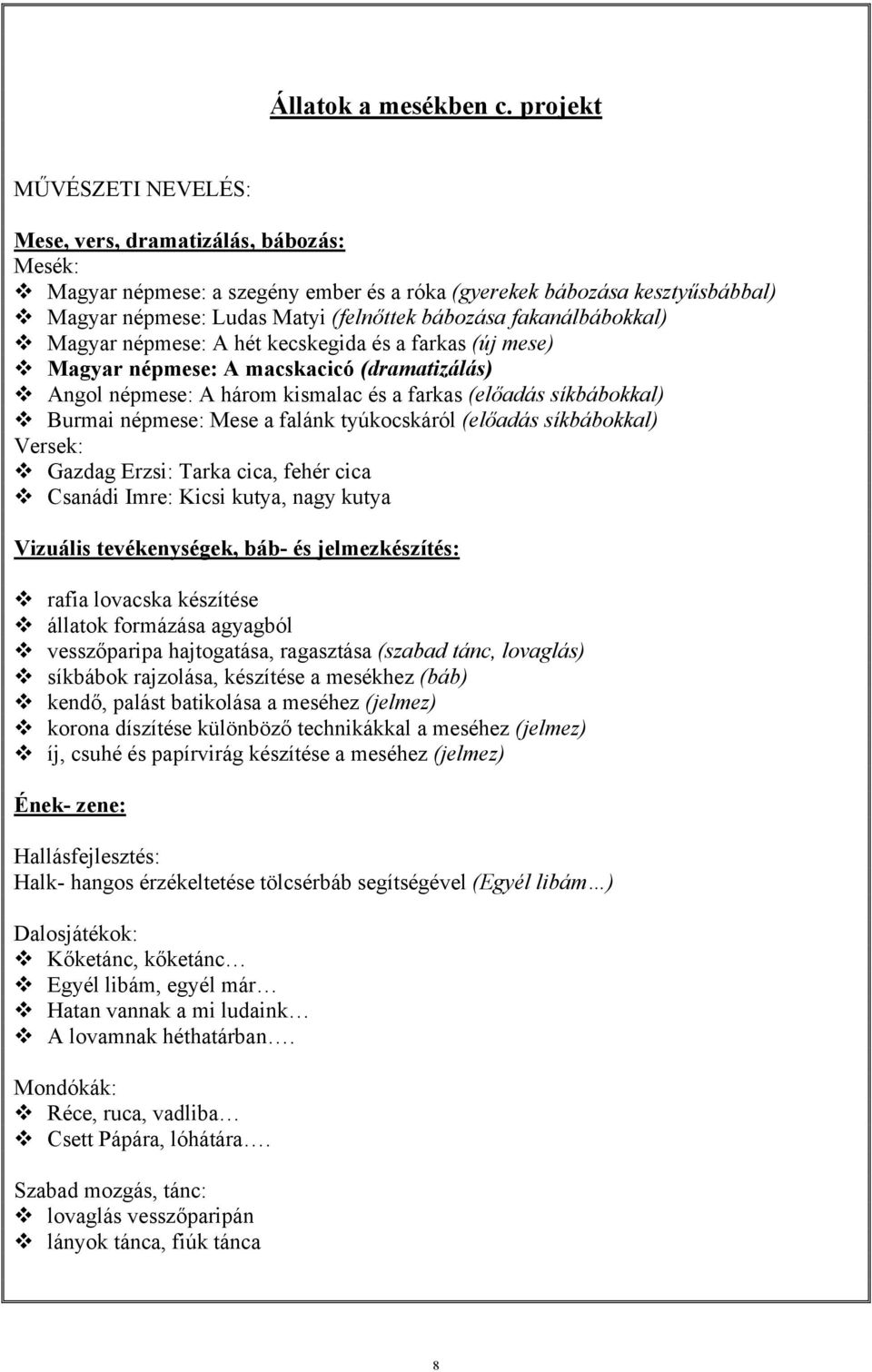 Állatok a mesékben c. projekt

MŰVÉSZETI NEVELÉS:

Mese, vers, dramatizálás, bábozás:
Mesék:
❖ Magyar népmese: a szegény ember és a róka (gyerekek bábozása kesztyűsbábbal)
❖ Magyar népmese: Ludas Matyi (felnőttek bábozása fakanálbábokkal)
❖ Magyar népmese: A hét kecskegida és a farkas (új mese)
❖ Magyar népmese: A macskacicó (dramatizálás)
❖ Angol népmese: A három kismalac és a farkas (előadás síkbábokkal)
❖ Burmai népmese: Mese a falánk tyúkocskáról (előadás síkbábokkal)
Versek:
❖ Gazdag Erzsi: Tarka cica, fehér cica
❖ Csanádi Imre: Kicsi kutya, nagy kutya

Vizuális tevékenységek, báb- és jelmezkészítés:

❖ rafia lovacska készítése
❖ állatok formázása agyagból
❖ vesszőparipa hajtogatása, ragasztása (szabad tánc, lovaglás)
❖ síkbábok rajzolása, készítése a mesékhez (báb)
❖ kendő, palást batikolása a meséhez (jelmez)
❖ korona díszítése különböző technikákkal a meséhez (jelmez)
❖ íj, csuhé és papírvirág készítése a meséhez (jelmez)

Ének- zene:

Hallásfejlesztés:
Halk- hangos érzékeltetése tölcsérbáb segítségével (Egyél libám…)

Dalosjátékok:
❖ Kőketánc, kőketánc…
❖ Egyél libám, egyél már…
❖ Hatan vannak a mi ludaink…
❖ A lovamnak héthatárban….

Mondókák:
❖ Réce, ruca, vadliba…
❖ Csett Pápára, lóhátára….

Szabad mozgás, tánc:
❖ lovaglás vesszőparipán
❖ lányok tánca, fiúk tánca

8